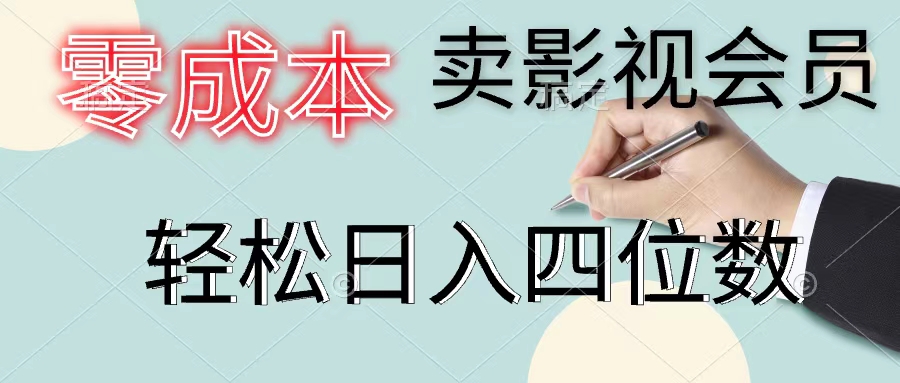 零成本 卖影视会员

轻松日入四位数